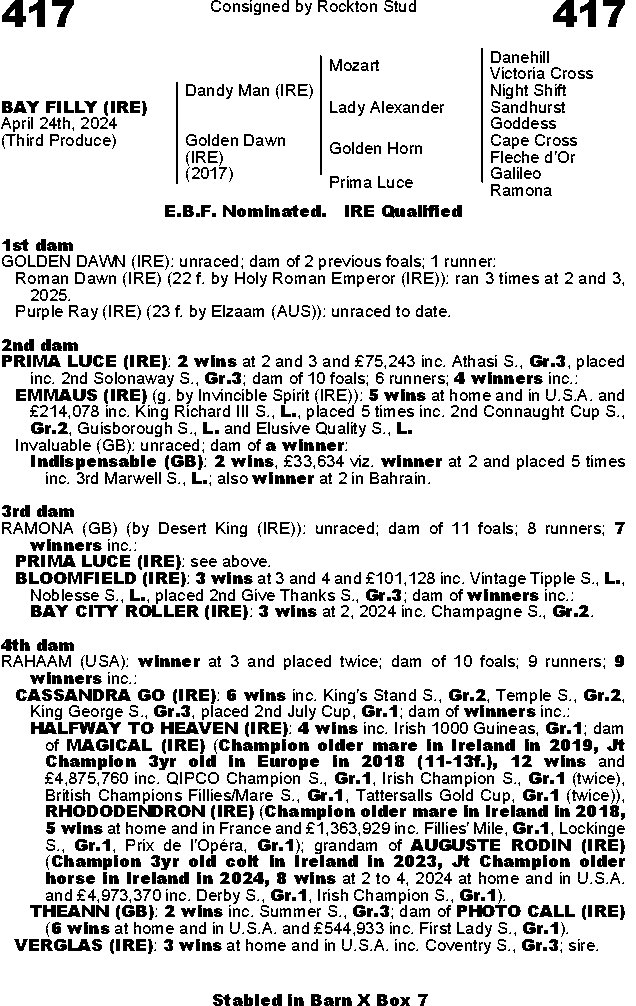 417 Consigned by Rockton Stud 417

BAY FILLY (IRE)
April 24th, 2024
(Third Produce)

Dandy Man (IRE)
Golden Dawn (IRE) (2017)

Mozart
Lady Alexander
Golden Horn
Prima Luce

Danehill
Victoria Cross
Night Shift
Sandhurst Goddess
Cape Cross
Fleche d'Or
Galileo
Ramona

E.B.F. Nominated. IRE Qualified

1st dam
GOLDEN DAWN (IRE): unraced; dam of 2 previous foals; 1 runner:
Roman Dawn (IRE) (22 f. by Holy Roman Emperor (IRE)): ran 3 times at 2 and 3, 2025.
Purple Ray (IRE) (23 f. by Elzaam (AUS)): unraced to date.

2nd dam
PRIMA LUCE (IRE): 2 wins at 2 and 3 and £75,243 inc. Athasi S., Gr.3, placed inc. 2nd Solonaway S., Gr.3; dam of 10 foals; 6 runners; 4 winners inc.:
EMMAUS (IRE) (g. by Invincible Spirit (IRE)): 5 wins at home and in U.S.A. and £214,078 inc. King Richard III S., L., placed 5 times inc. 2nd Connaught Cup S., Gr.2, Guisborough S., L. and Elusive Quality S., L.
Invaluable (GB): unraced; dam of a winner:
Indispensable (GB): 2 wins, £33,634 viz. winner at 2 and placed 5 times inc. 3rd Marwell S., L.; also winner at 2 in Bahrain.

3rd dam
RAMONA (GB) (by Desert King (IRE)): unraced; dam of 11 foals; 8 runners; 7 winners inc.:
PRIMA LUCE (IRE): see above.
BLOOMFIELD (IRE): 3 wins at 3 and 4 and £101,128 inc. Vintage Tipple S., L., Noblesse S., L., placed 2nd Give Thanks S., Gr.3; dam of winners inc.:
BAY CITY ROLLER (IRE): 3 wins at 2, 2024 inc. Champagne S., Gr.2.

4th dam
RAHAAM (USA): winner at 3 and placed twice; dam of 10 foals; 9 runners; 9 winners inc.:
CASSANDRA GO (IRE): 6 wins inc. King's Stand S., Gr.2, Temple S., Gr.2, King George S., Gr.3, placed 2nd July Cup, Gr.1; dam of winners inc.:
HALFWAY TO HEAVEN (IRE): 4 wins inc. Irish 1000 Guineas, Gr.1; dam of MAGICAL (IRE) (Champion older mare in Ireland in 2019, Jt Champion 3yr old in Europe in 2018 (11-13f.), 12 wins and £4,875,760 inc. QIPCO Champion S., Gr.1, Irish Champion S., Gr.1 (twice), British Champions Fillies/Mare S., Gr.1, Tattersalls Gold Cup, Gr.1 (twice)), RHODODENDRON (IRE) (Champion older mare in Ireland in 2018, 5 wins at home and in France and £1,363,929 inc. Fillies' Mile, Gr.1, Lockinge S., Gr.1, Prix de l'Opéra, Gr.1); grandam of AUGUSTE RODIN (IRE) (Champion 3yr old colt in Ireland in 2023, Jt Champion older horse in Ireland in 2024, 8 wins at 2 to 4, 2024 at home and in U.S.A. and £4,973,370 inc. Derby S., Gr.1, Irish Champion S., Gr.1).
THEANN (GB): 2 wins inc. Summer S., Gr.3; dam of PHOTO CALL (IRE) (6 wins at home and in U.S.A. and £544,933 inc. First Lady S., Gr.1).
VERGLAS (IRE): 3 wins at home and in U.S.A. inc. Coventry S., Gr.3; sire.

Stabled in Barn X Box 7